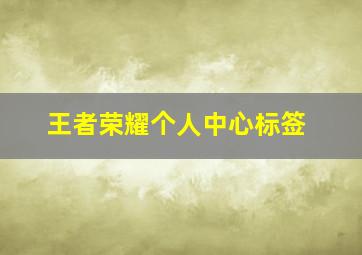 王者荣耀个人中心标签